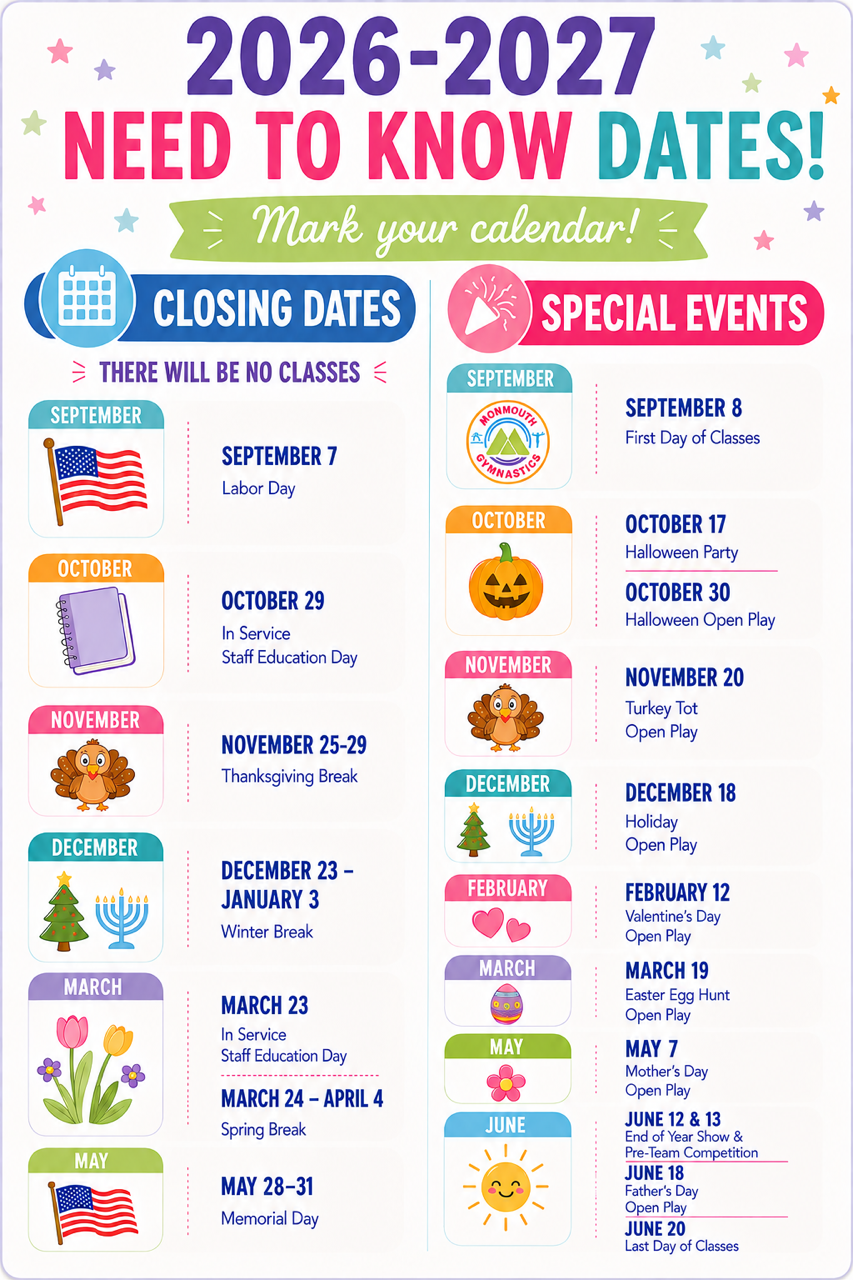 2026-2027
NEED TO KNOW DATES!
Mark your calendar!

CLOSING DATES
THERE WILL BE NO CLASSES

SEPTEMBER
SEPTEMBER 7
Labor Day

OCTOBER
OCTOBER 29
In Service
Staff Education Day

NOVEMBER
NOVEMBER 25-29
Thanksgiving Break

DECEMBER
DECEMBER 23 – JANUARY 3
Winter Break

MARCH
MARCH 23
In Service
Staff Education Day
MARCH 24 – APRIL 4
Spring Break

MAY
MAY 28–31
Memorial Day

SPECIAL EVENTS

SEPTEMBER
MONMOUTH GYMNASTICS
SEPTEMBER 8
First Day of Classes

OCTOBER
OCTOBER 17
Halloween Party
OCTOBER 30
Halloween Open Play

NOVEMBER
NOVEMBER 20
Turkey Tot
Open Play

DECEMBER
DECEMBER 18
Holiday
Open Play

FEBRUARY
FEBRUARY 12
Valentine's Day
Open Play

MARCH
MARCH 19
Easter Egg Hunt
Open Play

MAY
MAY 7
Mother's Day
Open Play

JUNE
JUNE 12 & 13
End of Year Show & Pre-Team Competition
JUNE 18
Father's Day
Open Play
JUNE 20
Last Day of Classes